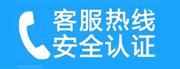 客服热线
安全认证